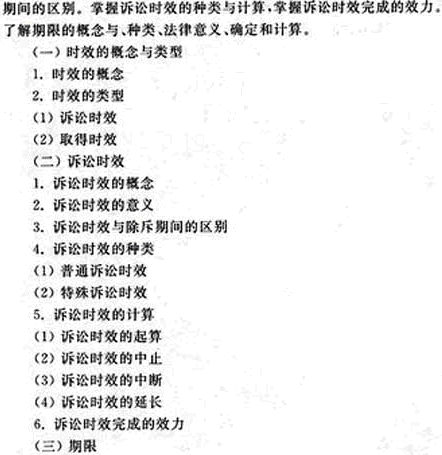 期间的区别。掌握诉讼时效的种类与计算，掌握诉讼时效完成的效力。了解期限的概念与、种类、法律意义、确定和计算。

（一）时效的概念与类型

1. 时效的概念

2. 时效的类型

（1）诉讼时效

（2）取得时效

（二）诉讼时效

1. 诉讼时效的概念

2. 诉讼时效的意义

3. 诉讼时效与除斥期间的区别

4. 诉讼时效的种类

（1）普通诉讼时效

（2）特殊诉讼时效

5. 诉讼时效的计算

（1）诉讼时效的起算

（2）诉讼时效的中止

（3）诉讼时效的中断

（4）诉讼时效的延长

6. 诉讼时效完成的效力

（三）期限